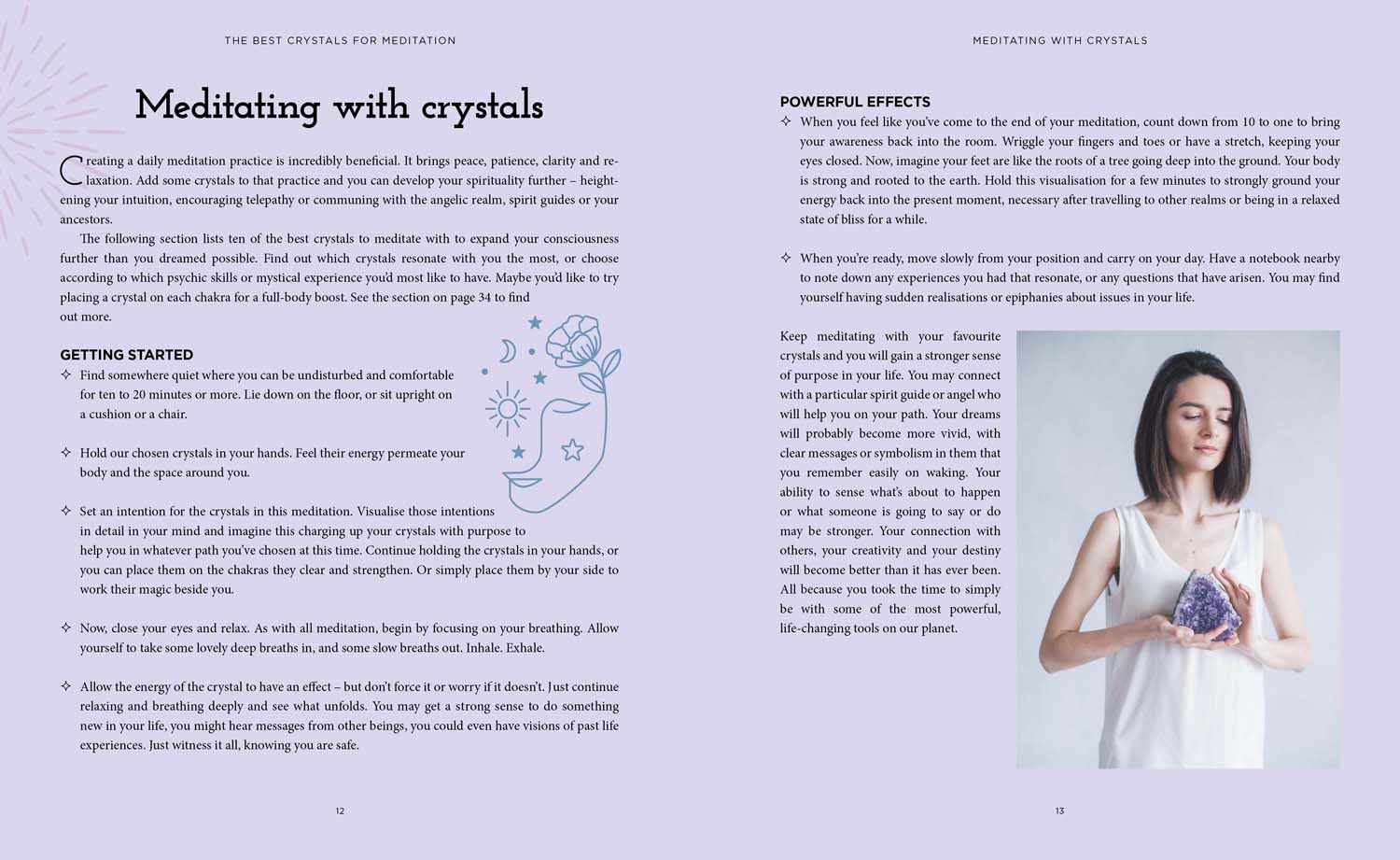 THE BEST CRYSTALS FOR MEDITATION

Meditating with crystals

Creating a daily meditation practice is incredibly beneficial. It brings peace, patience, clarity and relaxation. Add some crystals to that practice and you can develop your spirituality further – heightening your intuition, encouraging telepathy or communing with the angelic realm, spirit guides or your ancestors.

The following section lists ten of the best crystals to meditate with to expand your consciousness further than you dreamed possible. Find out which crystals resonate with you the most, or choose according to which psychic skills or mystical experience you'd most like to have. Maybe you'd like to try placing a crystal on each chakra for a full-body boost. See the section on page 34 to find out more.

GETTING STARTED

✧ Find somewhere quiet where you can be undisturbed and comfortable for ten to 20 minutes or more. Lie down on the floor, or sit upright on a cushion or a chair.

✧ Hold our chosen crystals in your hands. Feel their energy permeate your body and the space around you.

✧ Set an intention for the crystals in this meditation. Visualise those intentions in detail in your mind and imagine this charging up your crystals with purpose to help you in whatever path you've chosen at this time. Continue holding the crystals in your hands, or you can place them on the chakras they clear and strengthen. Or simply place them by your side to work their magic beside you.

✧ Now, close your eyes and relax. As with all meditation, begin by focusing on your breathing. Allow yourself to take some lovely deep breaths in, and some slow breaths out. Inhale. Exhale.

✧ Allow the energy of the crystal to have an effect – but don't force it or worry if it doesn't. Just continue relaxing and breathing deeply and see what unfolds. You may get a strong sense to do something new in your life, you might hear messages from other beings, you could even have visions of past life experiences. Just witness it all, knowing you are safe.

12

MEDITATING WITH CRYSTALS

POWERFUL EFFECTS

✧ When you feel like you've come to the end of your meditation, count down from 10 to one to bring your awareness back into the room. Wriggle your fingers and toes or have a stretch, keeping your eyes closed. Now, imagine your feet are like the roots of a tree going deep into the ground. Your body is strong and rooted to the earth. Hold this visualisation for a few minutes to strongly ground your energy back into the present moment, necessary after travelling to other realms or being in a relaxed state of bliss for a while.

✧ When you're ready, move slowly from your position and carry on your day. Have a notebook nearby to note down any experiences you had that resonate, or any questions that have arisen. You may find yourself having sudden realisations or epiphanies about issues in your life.

Keep meditating with your favourite crystals and you will gain a stronger sense of purpose in your life. You may connect with a particular spirit guide or angel who will help you on your path. Your dreams will probably become more vivid, with clear messages or symbolism in them that you remember easily on waking. Your ability to sense what's about to happen or what someone is going to say or do may be stronger. Your connection with others, your creativity and your destiny will become better than it has ever been. All because you took the time to simply be with some of the most powerful, life-changing tools on our planet.

13